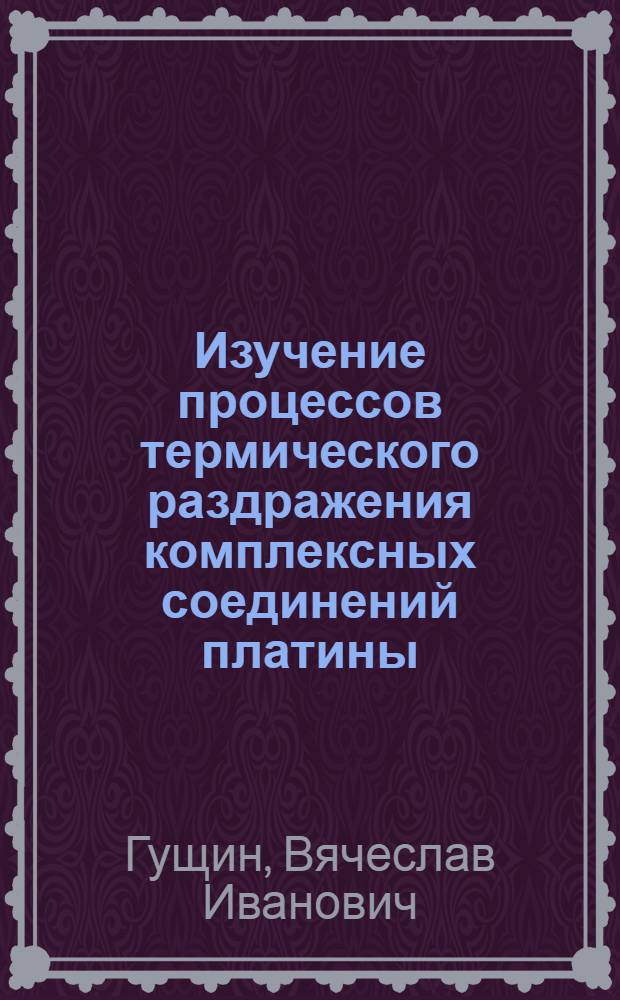 Изучение процессов термического раздражения комплексных соединений платины

Гущин, Вячеслав Иванович